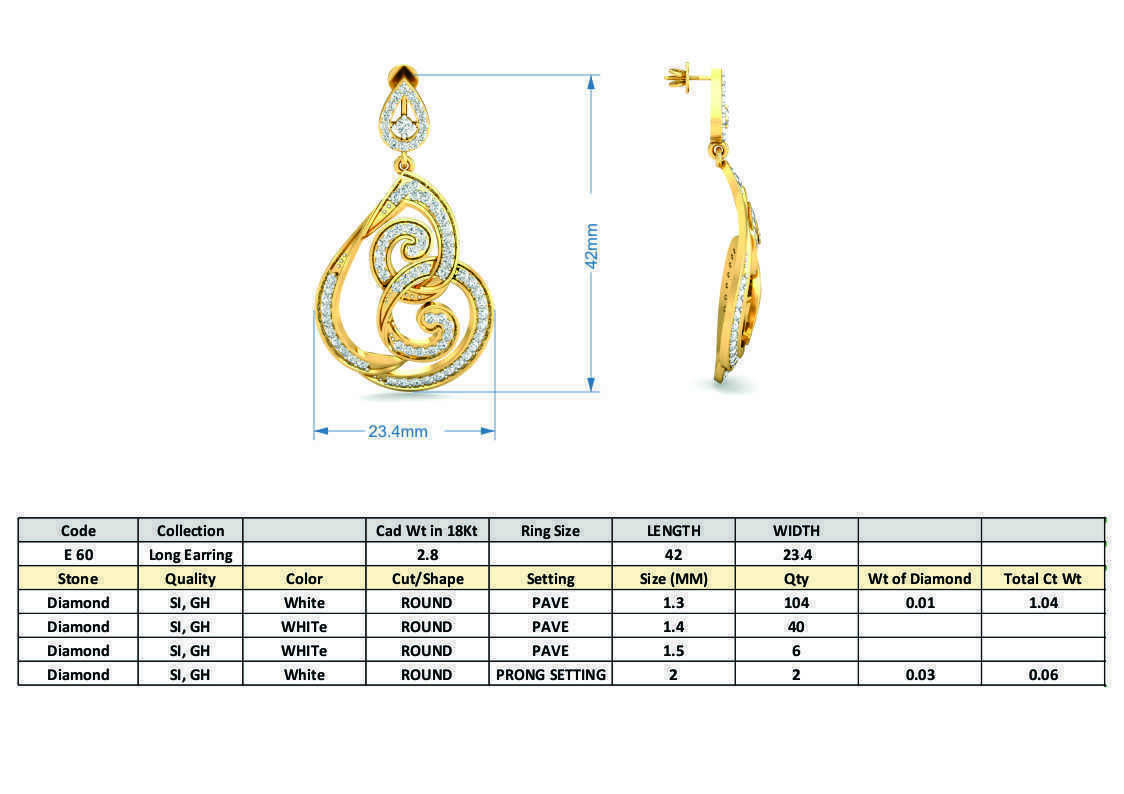 42mm

23.4mm

| Code | Collection | | Cad Wt in 18Kt | Ring Size | LENGTH | WIDTH | | |
|---|---|---|---|---|---|---|---|---|
| E 60 | Long Earring | | 2.8 | | 42 | 23.4 | | |
| Stone | Quality | Color | Cut/Shape | Setting | Size (MM) | Qty | Wt of Diamond | Total Ct Wt |
| Diamond | SI, GH | White | ROUND | PAVE | 1.3 | 104 | 0.01 | 1.04 |
| Diamond | SI, GH | WHITe | ROUND | PAVE | 1.4 | 40 | | |
| Diamond | SI, GH | WHITe | ROUND | PAVE | 1.5 | 6 | | |
| Diamond | SI, GH | White | ROUND | PRONG SETTING | 2 | 2 | 0.03 | 0.06 |